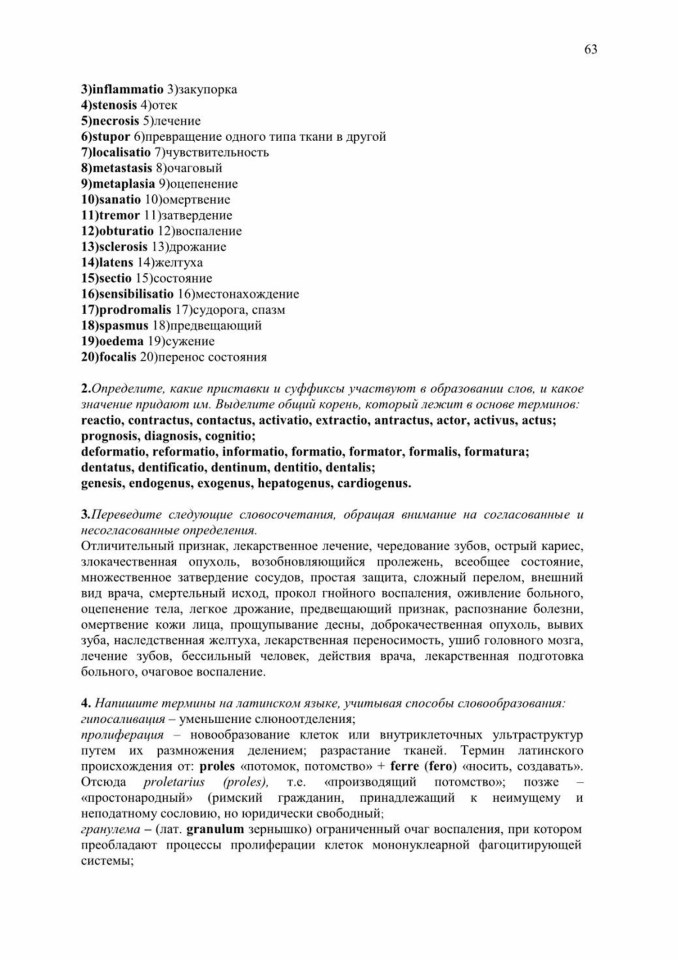 63

3)inflammatio 3)закупорка
4)stenosis 4)отек
5)necrosis 5)лечение
6)stupor 6)превращение одного типа ткани в другой
7)localisatio 7)чувствительность
8)metastasis 8)очаговый
9)metaplasia 9)оцепенение
10)sanatio 10)омертвение
11)tremor 11)затвердение
12)obturatio 12)воспаление
13)sclerosis 13)дрожание
14)latens 14)желтуха
15)sectio 15)состояние
16)sensibilisatio 16)местонахождение
17)prodromalis 17)судорога, спазм
18)spasmus 18)предвещающий
19)oedema 19)сужение
20)focalis 20)перенос состояния

2.Определите, какие приставки и суффиксы участвуют в образовании слов, и какое значение придают им. Выделите общий корень, который лежит в основе терминов:
reactio, contractus, contactus, activatio, extractio, antractus, actor, activus, actus;
prognosis, diagnosis, cognitio;
deformatio, reformatio, informatio, formatio, formator, formalis, formatura;
dentatus, dentificatio, dentinum, dentitio, dentalis;
genesis, endogenus, exogenus, hepatogenus, cardiogenus.

3.Переведите следующие словосочетания, обращая внимание на согласованные и несогласованные определения.
Отличительный признак, лекарственное лечение, чередование зубов, острый кариес, злокачественная опухоль, возобновляющийся пролежень, всеобщее состояние, множественное затвердение сосудов, простая защита, сложный перелом, внешний вид врача, смертельный исход, прокол гнойного воспаления, оживление больного, оцепенение тела, легкое дрожание, предвещающий признак, распознание болезни, омертвение кожи лица, прощупывание десны, доброкачественная опухоль, вывих зуба, наследственная желтуха, лекарственная переносимость, ушиб головного мозга, лечение зубов, бессильный человек, действия врача, лекарственная подготовка больного, очаговое воспаление.

4. Напишите термины на латинском языке, учитывая способы словообразования:
гипосаливация – уменьшение слюноотделения;
пролиферация – новообразование клеток или внутриклеточных ультраструктур путем их размножения делением; разрастание тканей. Термин латинского происхождения от: proles «потомок, потомство» + ferre (fero) «носить, создавать». Отсюда proletarius (proles), т.е. «производящий потомство»; позже – «простонародный» (римский гражданин, принадлежащий к неимущему и неподатному сословию, но юридически свободный;
гранулема – (лат. granulum зернышко) ограниченный очаг воспаления, при котором преобладают процессы пролиферации клеток мононуклеарной фагоцитирующей системы;